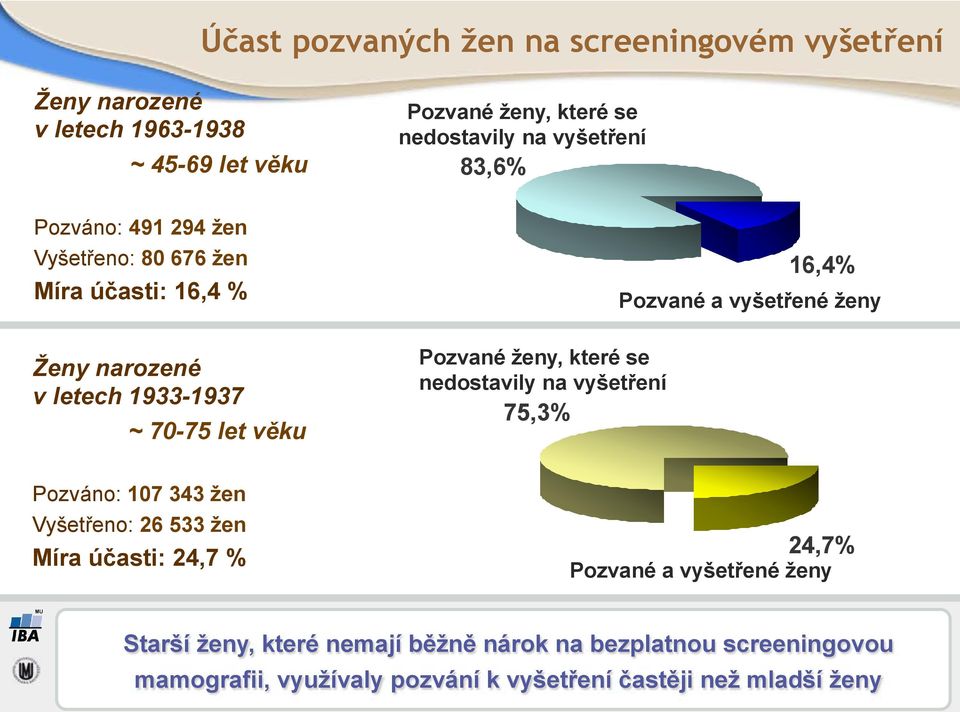 Účast pozvaných žen na screeningovém vyšetření

Ženy narozené v letech 1963-1938

~ 45-69 let věku

Pozváno: 491 294 žen
Vyšetřeno: 80 676 žen
Míra účasti: 16,4 %

Pozvané ženy, které se nedostavily na vyšetření
83,6%

16,4%
Pozvané a vyšetřené ženy

Ženy narozené v letech 1933-1937

~ 70-75 let věku

Pozváno: 107 343 žen
Vyšetřeno: 26 533 žen
Míra účasti: 24,7 %

Pozvané ženy, které se nedostavily na vyšetření
75,3%

24,7%
Pozvané a vyšetřené ženy

MU
IBA

Starší ženy, které nemají běžně nárok na bezplatnou screeningovou mamografii, využívaly pozvání k vyšetření častěji než mladší ženy